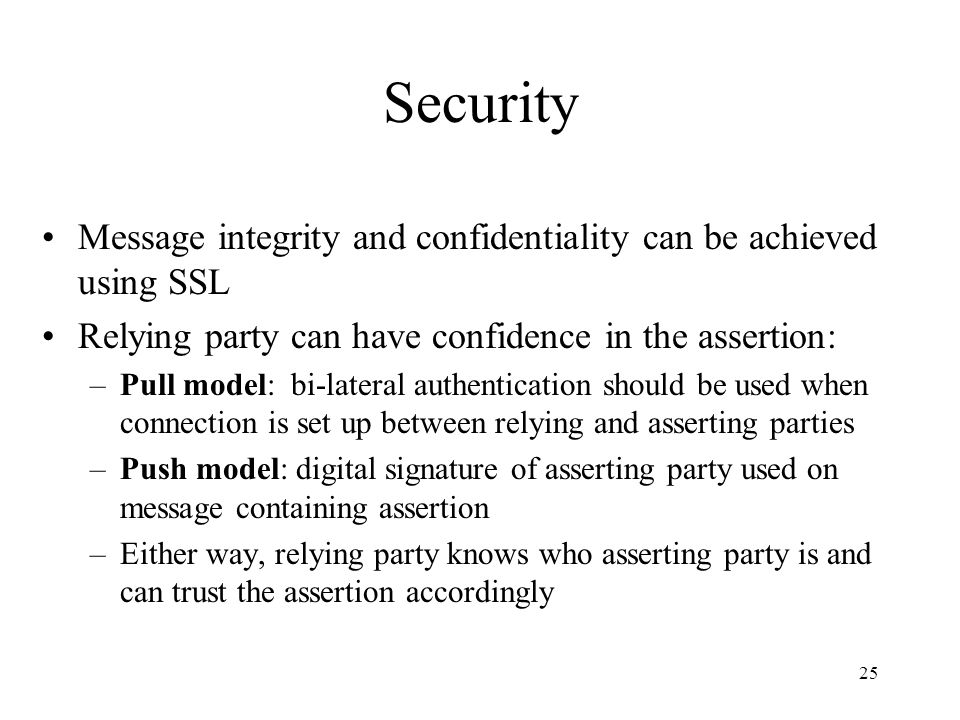 Security

• Message integrity and confidentiality can be achieved using SSL

• Relying party can have confidence in the assertion:

– Pull model: bi-lateral authentication should be used when connection is set up between relying and asserting parties

– Push model: digital signature of asserting party used on message containing assertion

– Either way, relying party knows who asserting party is and can trust the assertion accordingly

25